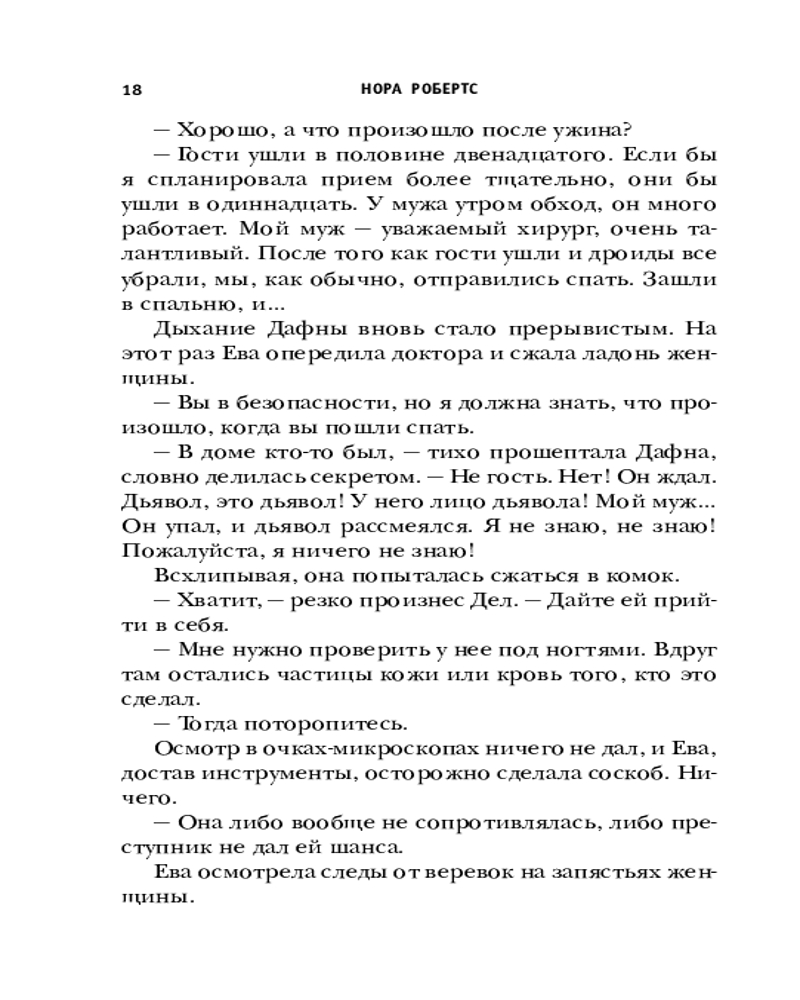 18 НОРА РОБЕРТС

— Хорошо, а что произошло после ужина?

— Гости ушли в половине двенадцатого. Если бы я спланировала прием более тщательно, они бы ушли в одиннадцать. У мужа утром обход, он много работает. Мой муж — уважаемый хирург, очень талантливый. После того как гости ушли и дроиды все убрали, мы, как обычно, отправились спать. Зашли в спальню, и...

Дыхание Дафны вновь стало прерывистым. На этот раз Ева опередила доктора и сжала ладонь женщины.

— Вы в безопасности, но я должна знать, что произошло, когда вы пошли спать.

— В доме кто-то был, — тихо прошептала Дафна, словно делилась секретом. — Не гость. Нет! Он ждал. Дьявол, это дьявол! У него лицо дьявола! Мой муж... Он упал, и дьявол рассмеялся. Я не знаю, не знаю! Пожалуйста, я ничего не знаю!

Всхлипывая, она попыталась сжаться в комок.

— Хватит, — резко произнес Дел. — Дайте ей прийти в себя.

— Мне нужно проверить у нее под ногтями. Вдруг там остались частицы кожи или кровь того, кто это сделал.

— Тогда поторопитесь.

Осмотр в очках-микроскопах ничего не дал, и Ева, достав инструменты, осторожно сделала соскоб. Ничего.

— Она либо вообще не сопротивлялась, либо преступник не дал ей шанса.

Ева осмотрела следы от веревок на запястьях женщины.